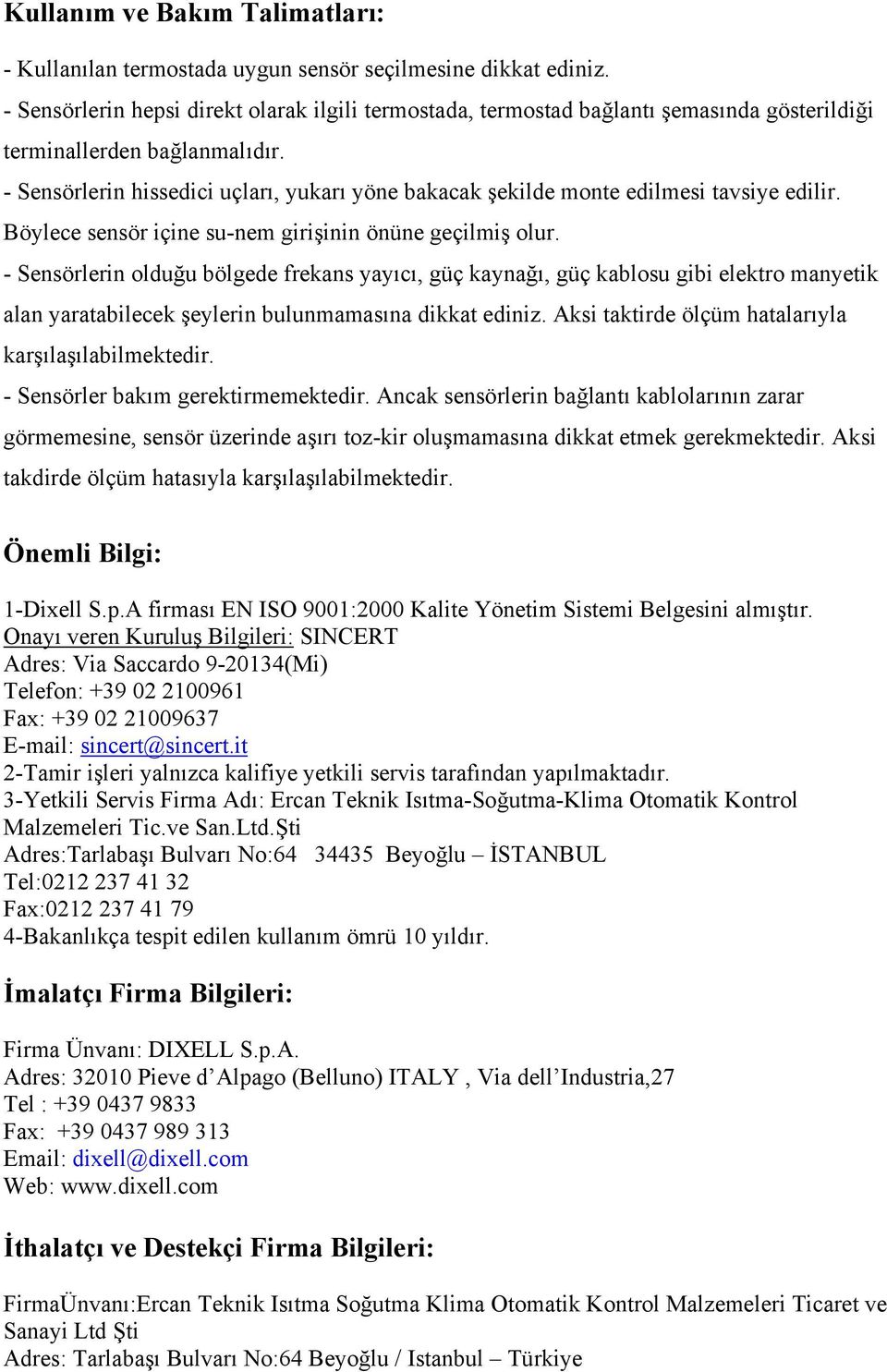 Kullanım ve Bakım Talimatları:

- Kullanılan termostada uygun sensör seçilmesine dikkat ediniz.
- Sensörlerin hepsi direkt olarak ilgili termostada, termostad bağlantı şemasında gösterildiği terminallerden bağlanmalıdır.
- Sensörlerin hissedici uçları, yukarı yöne bakacak şekilde monte edilmesi tavsiye edilir. Böylece sensör içine su-nem girişinin önüne geçilmiş olur.
- Sensörlerin olduğu bölgede frekans yayıcı, güç kaynağı, güç kablosu gibi elektro manyetik alan yaratabilecek şeylerin bulunmamasına dikkat ediniz. Aksi taktirde ölçüm hatalarıyla karşılaşılabilmektedir.
- Sensörler bakım gerektirmemektedir. Ancak sensörlerin bağlantı kablolarının zarar görmemesine, sensör üzerinde aşırı toz-kir oluşmamasına dikkat etmek gerekmektedir. Aksi takdirde ölçüm hatasıyla karşılaşılabilmektedir.

Önemli Bilgi:

1-Dixell S.p.A firması EN ISO 9001:2000 Kalite Yönetim Sistemi Belgesini almıştır.
Onayı veren Kuruluş Bilgileri: SINCERT
Adres: Via Saccardo 9-20134(Mi)
Telefon: +39 02 2100961
Fax: +39 02 21009637
E-mail: sincert@sincert.it
2-Tamir işleri yalnızca kalifiye yetkili servis tarafından yapılmaktadır.
3-Yetkili Servis Firma Adı: Ercan Teknik Isıtma-Soğutma-Klima Otomatik Kontrol Malzemeleri Tic.ve San.Ltd.Şti
Adres:Tarlabaşı Bulvarı No:64 34435 Beyoğlu – İSTANBUL
Tel:0212 237 41 32
Fax:0212 237 41 79
4-Bakanlıkça tespit edilen kullanım ömrü 10 yıldır.

İmalatçı Firma Bilgileri:

Firma Ünvanı: DIXELL S.p.A.
Adres: 32010 Pieve d’Alpago (Belluno) ITALY , Via dell’Industria,27
Tel : +39 0437 9833
Fax: +39 0437 989 313
Email: dixell@dixell.com
Web: www.dixell.com

İthalatçı ve Destekçi Firma Bilgileri:

FirmaÜnvanı:Ercan Teknik Isıtma Soğutma Klima Otomatik Kontrol Malzemeleri Ticaret ve Sanayi Ltd Şti
Adres: Tarlabaşı Bulvarı No:64 Beyoğlu / Istanbul – Türkiye